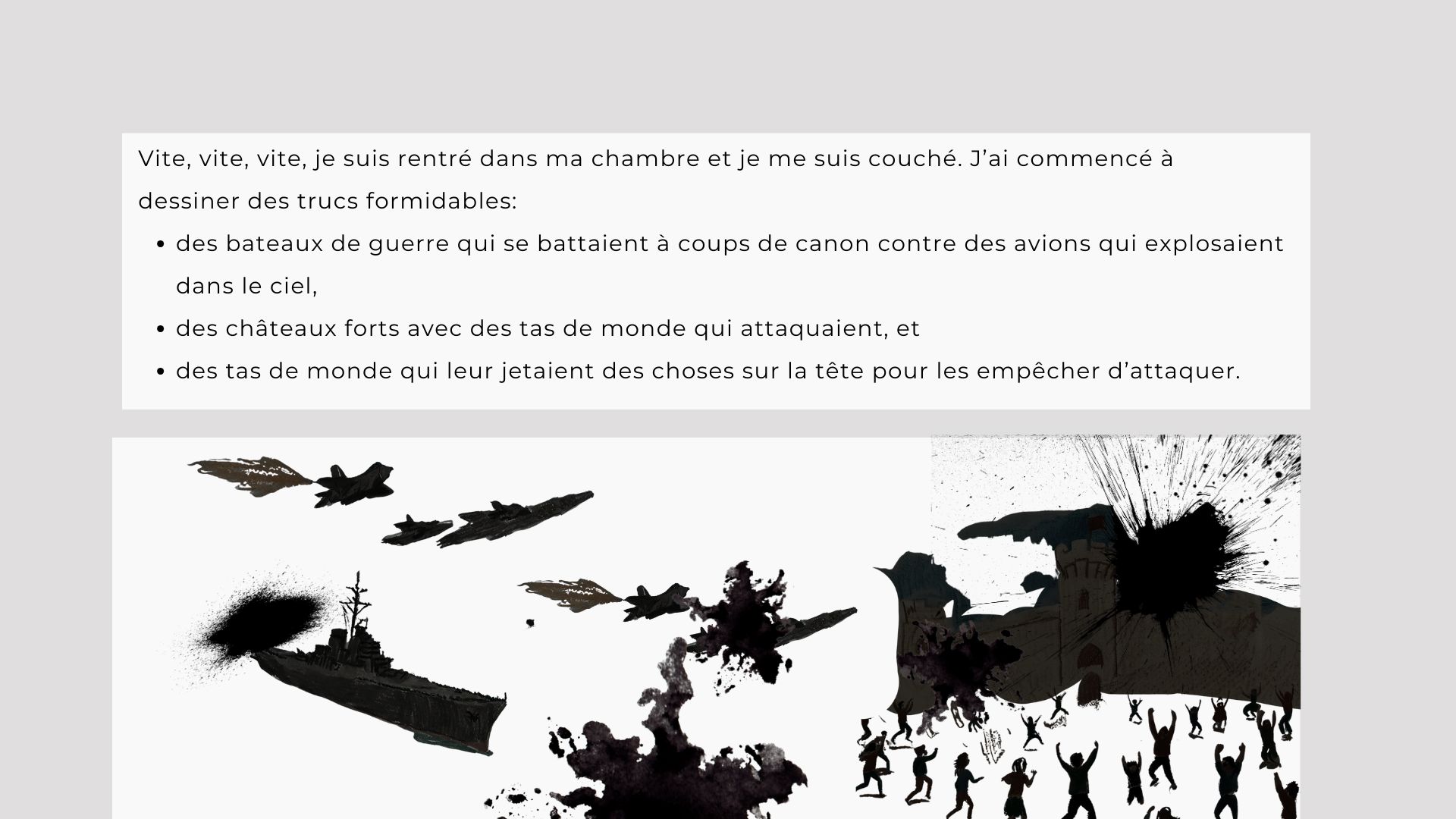 Vite, vite, vite, je suis rentré dans ma chambre et je me suis couché. J'ai commencé à dessiner des trucs formidables:

• des bateaux de guerre qui se battaient à coups de canon contre des avions qui explosaient dans le ciel,
• des châteaux forts avec des tas de monde qui attaquaient, et
• des tas de monde qui leur jetaient des choses sur la tête pour les empêcher d'attaquer.